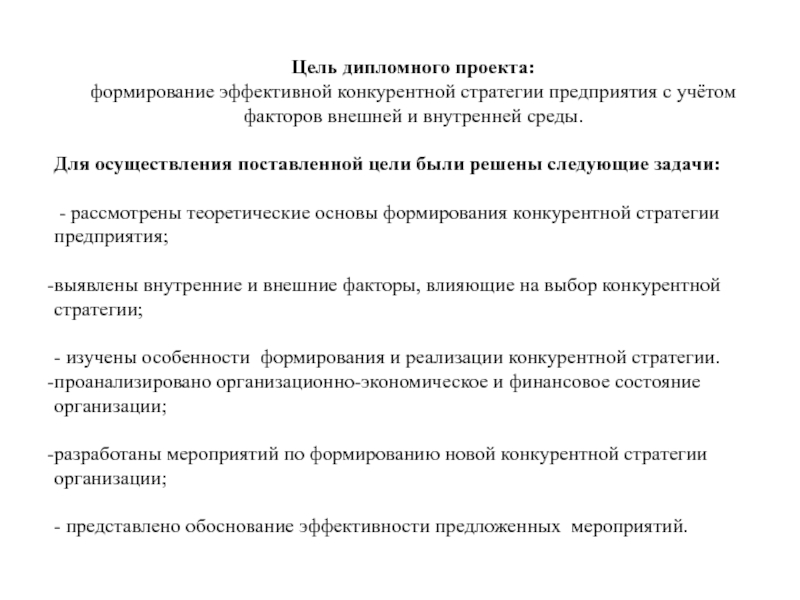 Цель дипломного проекта:
формирование эффективной конкурентной стратегии предприятия с учётом факторов внешней и внутренней среды.

Для осуществления поставленной цели были решены следующие задачи:

- рассмотрены теоретические основы формирования конкурентной стратегии предприятия;

-выявлены внутренние и внешние факторы, влияющие на выбор конкурентной стратегии;

- изучены особенности формирования и реализации конкурентной стратегии.
-проанализировано организационно-экономическое и финансовое состояние организации;

-разработаны мероприятий по формированию новой конкурентной стратегии организации;

- представлено обоснование эффективности предложенных мероприятий.